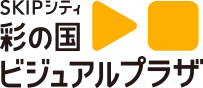 SKIPシティ
彩の国
ビジュアルプラザ